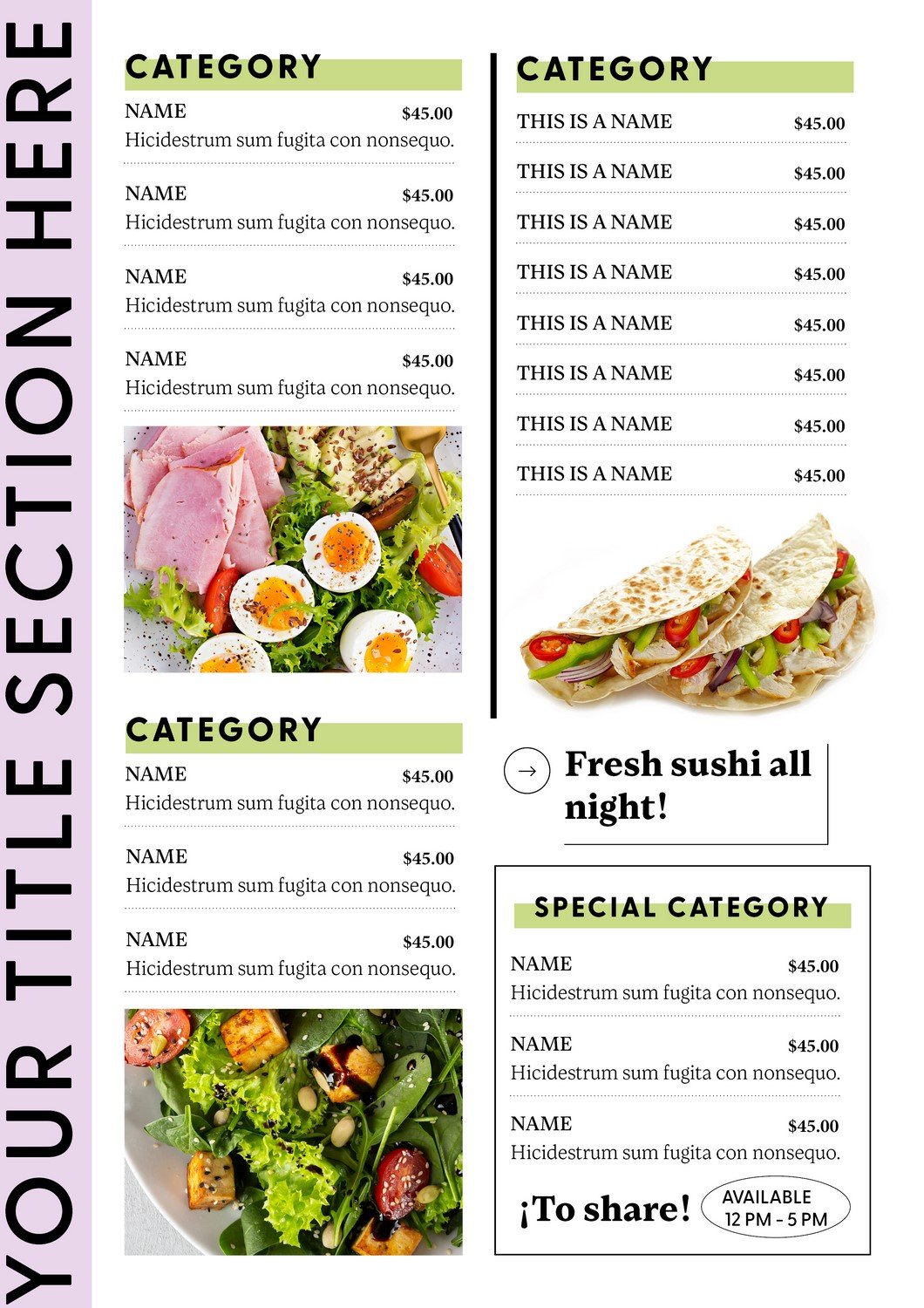 YOUR TITLE SECTION HERE

CATEGORY

NAME $45.00
Hicidestrum sum fugita con nonsequo.

NAME $45.00
Hicidestrum sum fugita con nonsequo.

NAME $45.00
Hicidestrum sum fugita con nonsequo.

NAME $45.00
Hicidestrum sum fugita con nonsequo.

CATEGORY

NAME $45.00
Hicidestrum sum fugita con nonsequo.

NAME $45.00
Hicidestrum sum fugita con nonsequo.

NAME $45.00
Hicidestrum sum fugita con nonsequo.

CATEGORY

THIS IS A NAME $45.00

THIS IS A NAME $45.00

THIS IS A NAME $45.00

THIS IS A NAME $45.00

THIS IS A NAME $45.00

THIS IS A NAME $45.00

THIS IS A NAME $45.00

THIS IS A NAME $45.00

→ Fresh sushi all night!

SPECIAL CATEGORY

NAME $45.00
Hicidestrum sum fugita con nonsequo.

NAME $45.00
Hicidestrum sum fugita con nonsequo.

NAME $45.00
Hicidestrum sum fugita con nonsequo.

¡To share!

AVAILABLE
12 PM - 5 PM